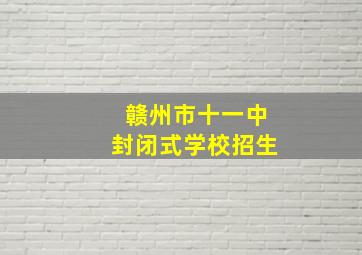 赣州市十一中
封闭式学校招生